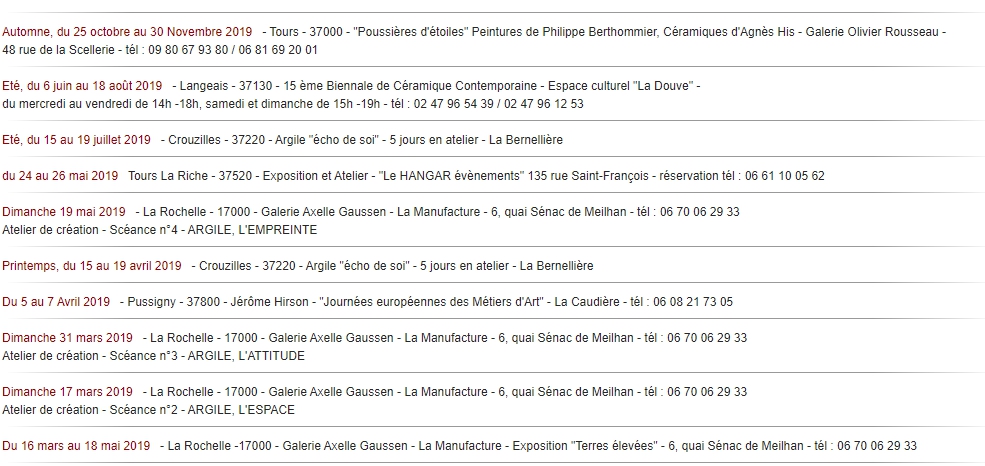 Automne, du 25 octobre au 30 Novembre 2019 - Tours - 37000 - "Poussières d'étoiles" Peintures de Philippe Berthommier, Céramiques d'Agnès His - Galerie Olivier Rousseau - 48 rue de la Scellerie - tél : 09 80 67 93 80 / 06 81 69 20 01

Eté, du 6 juin au 18 août 2019 - Langeais - 37130 - 15 ème Biennale de Céramique Contemporaine - Espace culturel "La Douve" - du mercredi au vendredi de 14h -18h, samedi et dimanche de 15h -19h - tél : 02 47 96 54 39 / 02 47 96 12 53

Eté, du 15 au 19 juillet 2019 - Crouzilles - 37220 - Argile "écho de soi" - 5 jours en atelier - La Bernellière

du 24 au 26 mai 2019 Tours La Riche - 37520 - Exposition et Atelier - "Le HANGAR évènements" 135 rue Saint-François - réservation tél : 06 61 10 05 62

Dimanche 19 mai 2019 - La Rochelle - 17000 - Galerie Axelle Gaussen - La Manufacture - 6, quai Sénac de Meilhan - tél : 06 70 06 29 33
Atelier de création - Scéance n°4 - ARGILE, L'EMPREINTE

Printemps, du 15 au 19 avril 2019 - Crouzilles - 37220 - Argile "écho de soi" - 5 jours en atelier - La Bernellière

Du 5 au 7 Avril 2019 - Pussigny - 37800 - Jérôme Hirson - "Journées européennes des Métiers d'Art" - La Caudière - tél : 06 08 21 73 05

Dimanche 31 mars 2019 - La Rochelle - 17000 - Galerie Axelle Gaussen - La Manufacture - 6, quai Sénac de Meilhan - tél : 06 70 06 29 33
Atelier de création - Scéance n°3 - ARGILE, L'ATTITUDE

Dimanche 17 mars 2019 - La Rochelle - 17000 - Galerie Axelle Gaussen - La Manufacture - 6, quai Sénac de Meilhan - tél : 06 70 06 29 33
Atelier de création - Scéance n°2 - ARGILE, L'ESPACE

Du 16 mars au 18 mai 2019 - La Rochelle -17000 - Galerie Axelle Gaussen - La Manufacture - Exposition "Terres élevées" - 6, quai Sénac de Meilhan - tél : 06 70 06 29 33